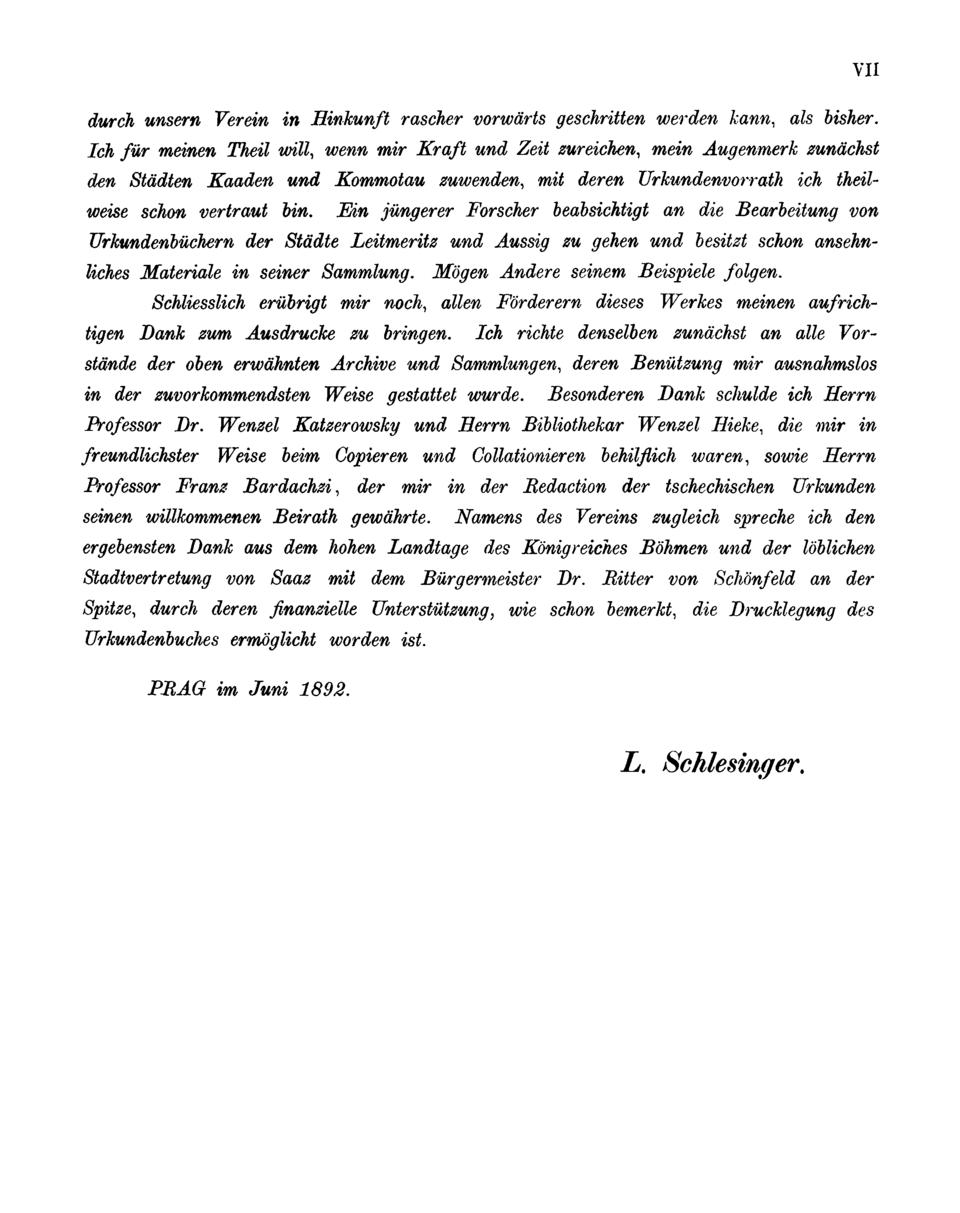 VII

durch unsern Verein in Hinkunft rascher vorwärts geschritten werden kann, als bisher. Ich für meinen Theil will, wenn mir Kraft und Zeit zureichen, mein Augenmerk zunächst den Städten Kaaden und Kommotau zuwenden, mit deren Urkundenvorrath ich theilweise schon vertraut bin. Ein jüngerer Forscher beabsichtigt an die Bearbeitung von Urkundenbüchern der Städte Leitmeritz und Aussig zu gehen und besitzt schon ansehnliches Materiale in seiner Sammlung. Mögen Andere seinem Beispiele folgen.

Schliesslich erübrigt mir noch, allen Förderern dieses Werkes meinen aufrichtigen Dank zum Ausdrucke zu bringen. Ich richte denselben zunächst an alle Vorstände der oben erwähnten Archive und Sammlungen, deren Benützung mir ausnahmslos in der zuvorkommendsten Weise gestattet wurde. Besonderen Dank schulde ich Herrn Professor Dr. Wenzel Katzerowsky und Herrn Bibliothekar Wenzel Hieke, die mir in freundlichster Weise beim Copieren und Collationieren behilflich waren, sowie Herrn Professor Franz Bardachzi, der mir in der Redaction der tschechischen Urkunden seinen willkommenen Beirath gewährte. Namens des Vereins zugleich spreche ich den ergebensten Dank aus dem hohen Landtage des Königreiches Böhmen und der löblichen Stadtvertretung von Saaz mit dem Bürgermeister Dr. Ritter von Schönfeld an der Spitze, durch deren finanzielle Unterstützung, wie schon bemerkt, die Drucklegung des Urkundenbuches ermöglicht worden ist.

PRAG im Juni 1892.

L. Schlesinger.